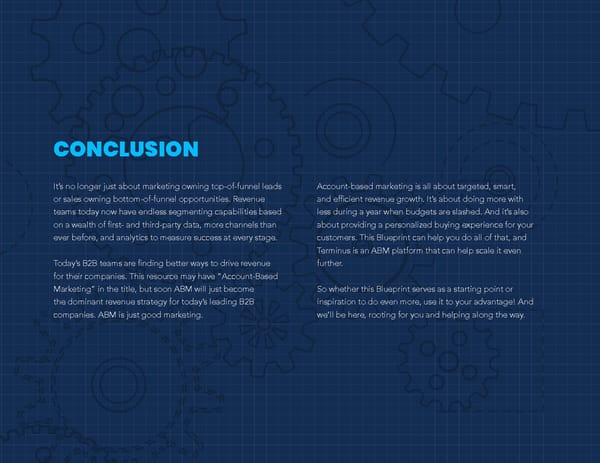 CONCLUSION

It's no longer just about marketing owning top-of-funnel leads or sales owning bottom-of-funnel opportunities. Revenue teams today now have endless segmenting capabilities based on a wealth of first- and third-party data, more channels than ever before, and analytics to measure success at every stage.

Today's B2B teams are finding better ways to drive revenue for their companies. This resource may have "Account-Based Marketing" in the title, but soon ABM will just become the dominant revenue strategy for today's leading B2B companies. ABM is just good marketing.

Account-based marketing is all about targeted, smart, and efficient revenue growth. It's about doing more with less during a year when budgets are slashed. And it's also about providing a personalized buying experience for your customers. This Blueprint can help you do all of that, and Terminus is an ABM platform that can help scale it even further.

So whether this Blueprint serves as a starting point or inspiration to do even more, use it to your advantage! And we'll be here, rooting for you and helping along the way.